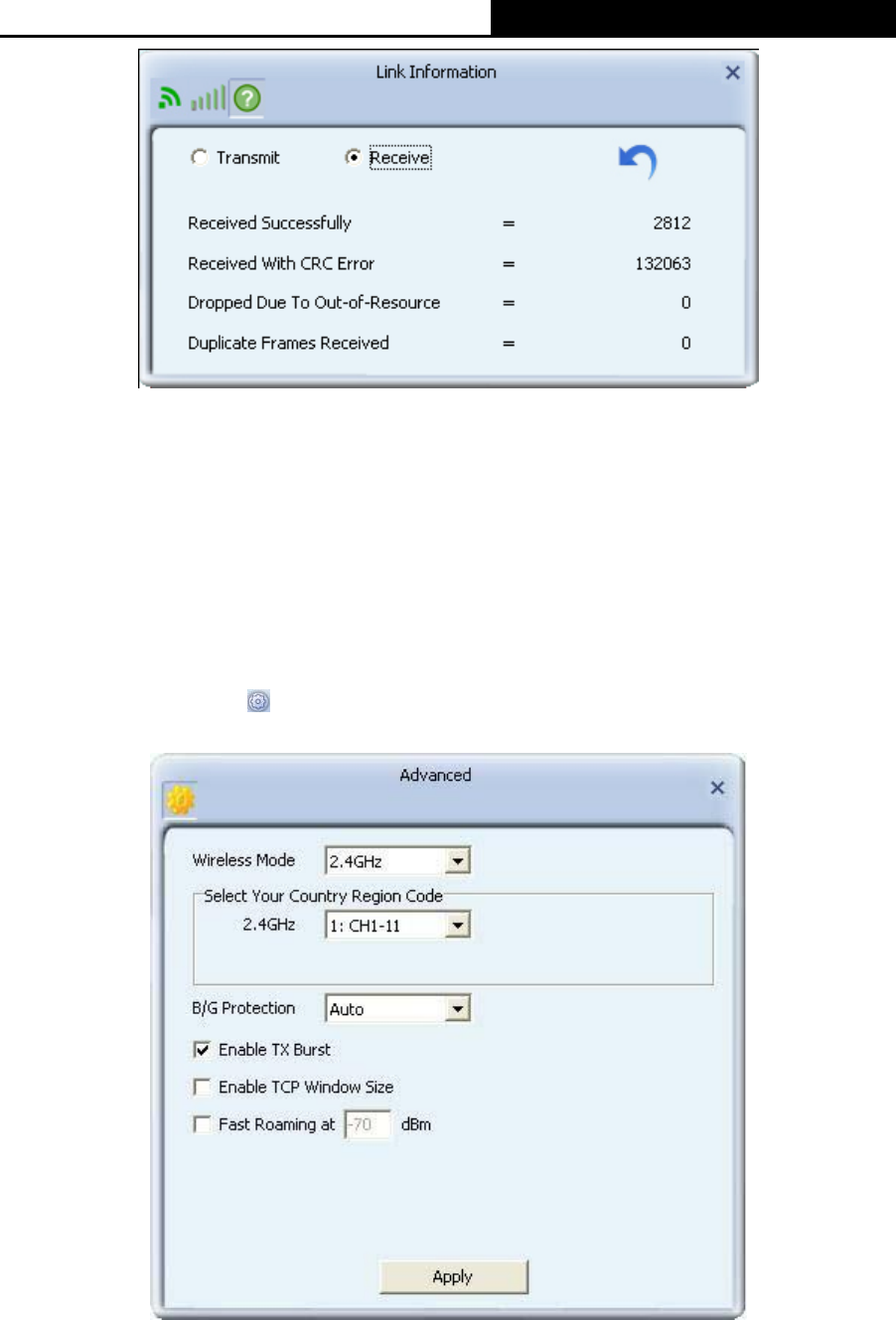 Link Information

Transmit

Receive

Received Successfully = 2812

Received With CRC Error = 132063

Dropped Due To Out-of-Resource = 0

Duplicate Frames Received = 0

Advanced

Wireless Mode 2.4GHz

Select Your Country Region Code

2.4GHz 1: CH1-11

B/G Protection Auto

Enable TX Burst

Enable TCP Window Size

Fast Roaming at -70 dBm

Apply